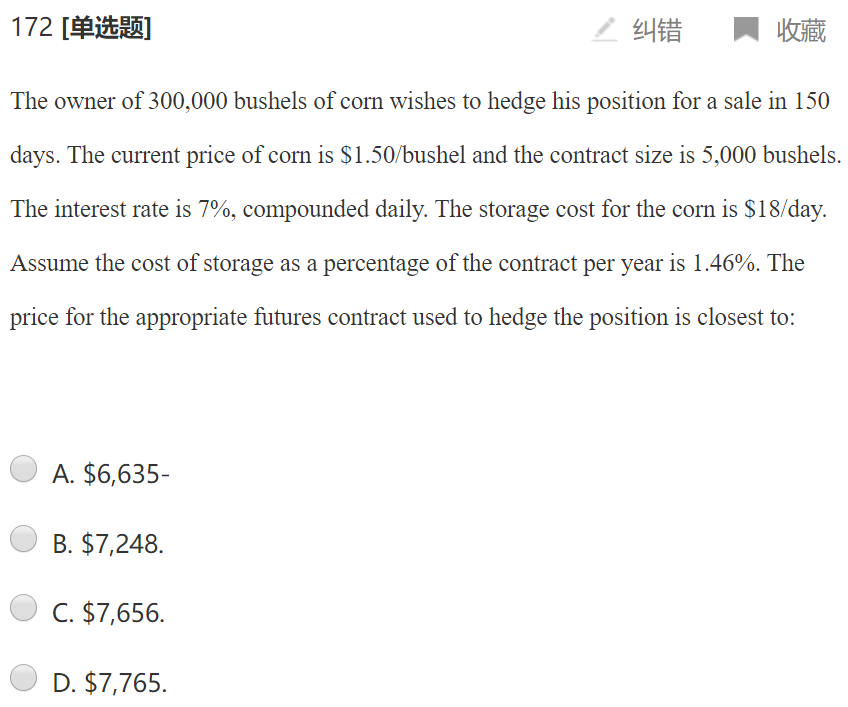 172 [单选题]

纠错 收藏

The owner of 300,000 bushels of corn wishes to hedge his position for a sale in 150 days. The current price of corn is \$1.50/bushel and the contract size is 5,000 bushels. The interest rate is 7%, compounded daily. The storage cost for the corn is \$18/day. Assume the cost of storage as a percentage of the contract per year is 1.46%. The price for the appropriate futures contract used to hedge the position is closest to:

A. \$6,635-

B. \$7,248.

C. \$7,656.

D. \$7,765.